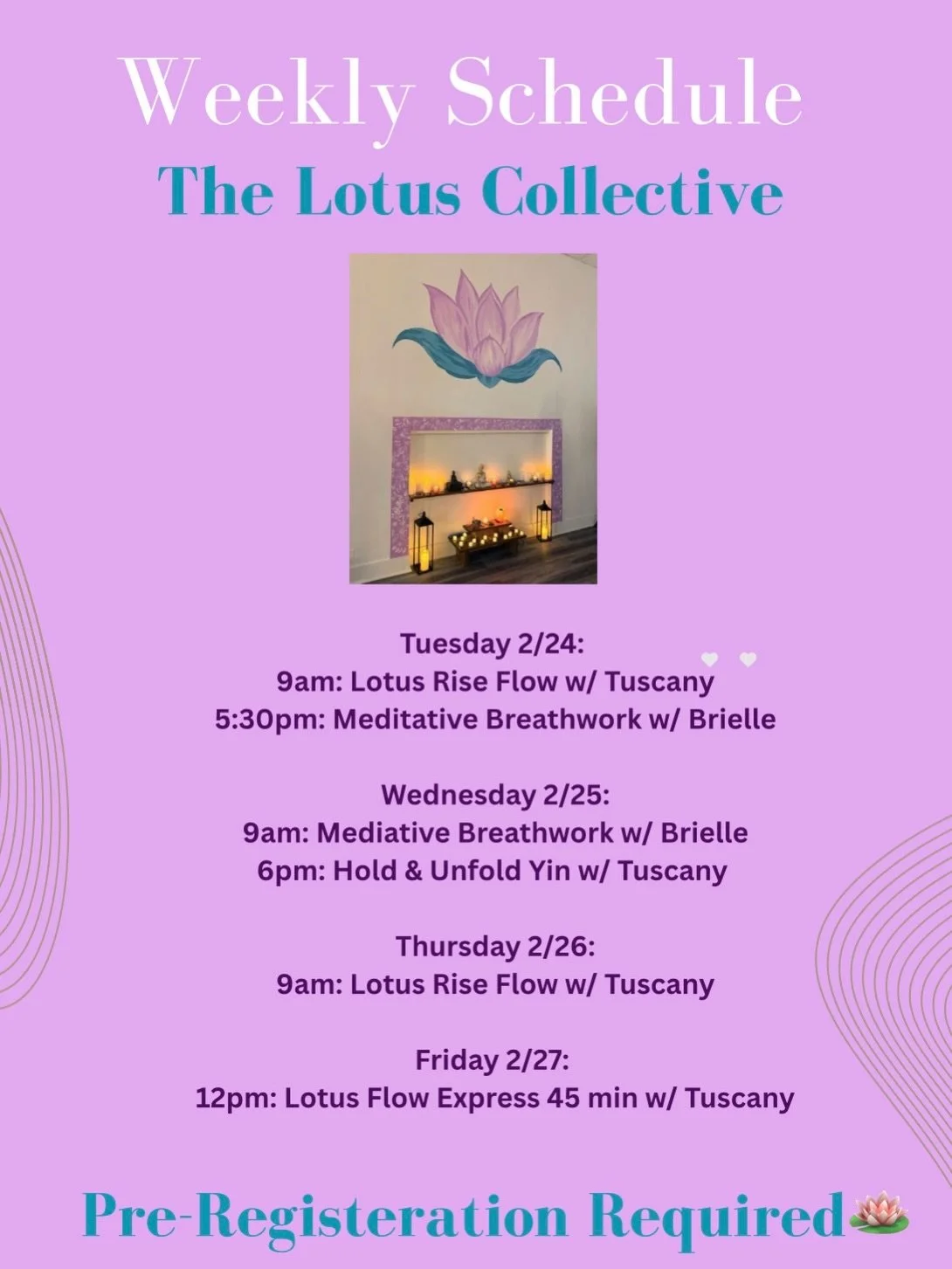 Weekly Schedule
The Lotus Collective

Tuesday 2/24:
9am: Lotus Rise Flow w/ Tuscany
5:30pm: Meditative Breathwork w/ Brielle

Wednesday 2/25:
9am: Mediative Breathwork w/ Brielle
6pm: Hold & Unfold Yin w/ Tuscany

Thursday 2/26:
9am: Lotus Rise Flow w/ Tuscany

Friday 2/27:
12pm: Lotus Flow Express 45 min w/ Tuscany

Pre-Registeration Required